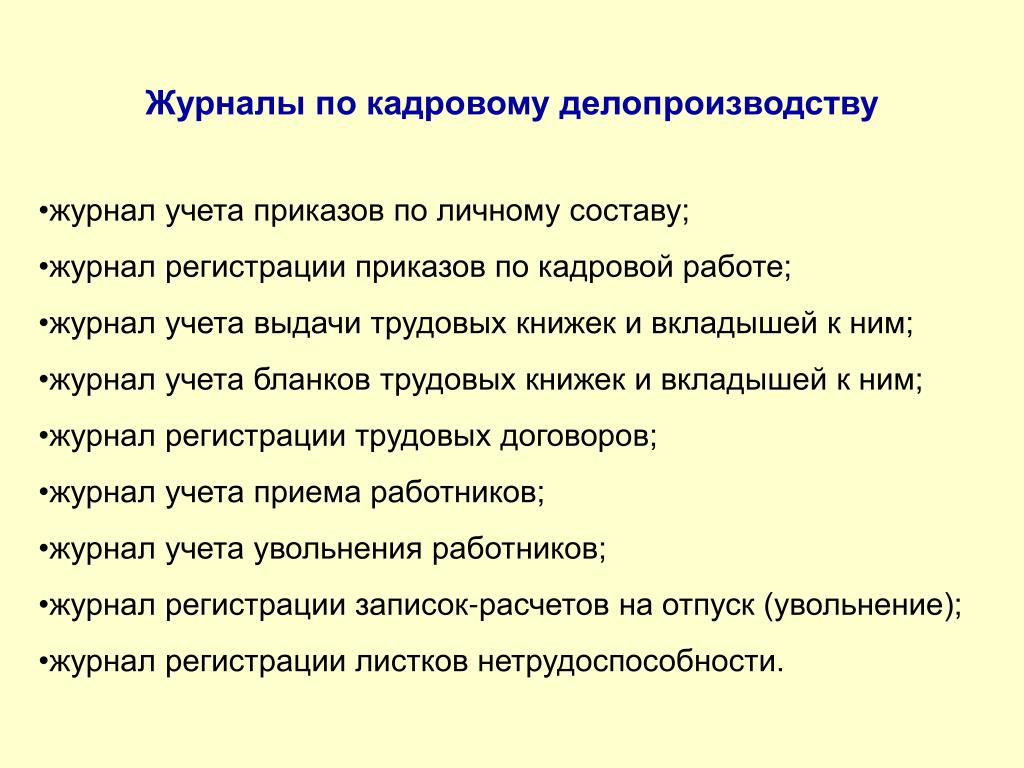 Журналы по кадровому делопроизводству

•журнал учета приказов по личному составу;

•журнал регистрации приказов по кадровой работе;

•журнал учета выдачи трудовых книжек и вкладышей к ним;

•журнал учета бланков трудовых книжек и вкладышей к ним;

•журнал регистрации трудовых договоров;

•журнал учета приема работников;

•журнал учета увольнения работников;

•журнал регистрации записок-расчетов на отпуск (увольнение);

•журнал регистрации листков нетрудоспособности.